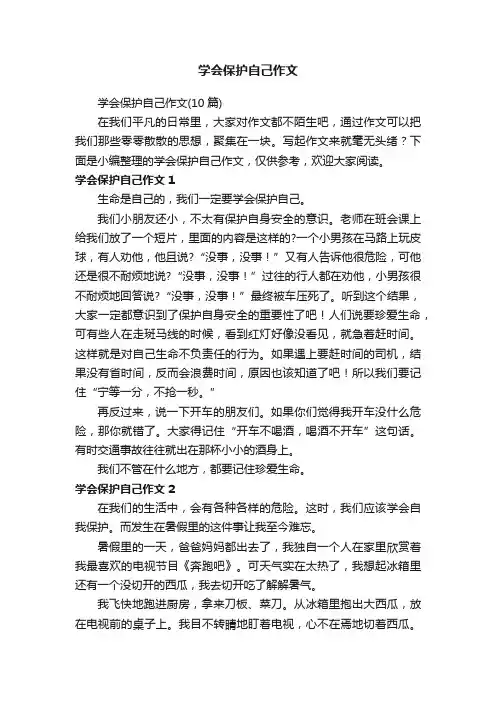 学会保护自己作文

学会保护自己作文(10 篇)

在我们平凡的日常里，大家对作文都不陌生吧，通过作文可以把我们那些零零散散的思想，聚集在一块。写起作文来就毫无头绪？下面是小编整理的学会保护自己作文，仅供参考，欢迎大家阅读。

学会保护自己作文 1

生命是自己的，我们一定要学会保护自己。

我们小朋友还小，不太有保护自身安全的意识。老师在班会课上给我们放了一个短片，里面的内容是这样的?一个小男孩在马路上玩皮球，有人劝他，他且说?“没事，没事！”又有人告诉他很危险，可他还是很不耐烦地说?“没事，没事！”过往的行人都在劝他，小男孩很不耐烦地回答说?“没事，没事！”最终被车压死了。听到这个结果，大家一定都意识到了保护自身安全的重要性了吧！人们说要珍爱生命，可有些人在走斑马线的时候，看到红灯好像没看见，就急着赶时间。这样就是对自己生命不负责任的行为。如果遇上要赶时间的司机，结果没有省时间，反而会浪费时间，原因也该知道了吧！所以我们要记住“宁等一分，不抢一秒。”

再反过来，说一下开车的朋友们。如果你们觉得我开车没什么危险，那你就错了。大家得记住“开车不喝酒，喝酒不开车”这句话。有时交通事故往往就出在那杯小小的酒身上。

我们不管在什么地方，都要记住珍爱生命。

学会保护自己作文 2

在我们的生活中，会有各种各样的危险。这时，我们应该学会自我保护。而发生在暑假里的这件事让我至今难忘。

暑假里的一天，爸爸妈妈都出去了，我独自一个人在家里欣赏着我最喜欢的电视节目《奔跑吧》。可天气实在太热了，我想起冰箱里还有一个没切开的西瓜，我去切开吃了解解暑气。

我飞快地跑进厨房，拿来刀板、菜刀。从冰箱里抱出大西瓜，放在电视前的桌子上。我目不转睛地盯着电视，心不在焉地切着西瓜。